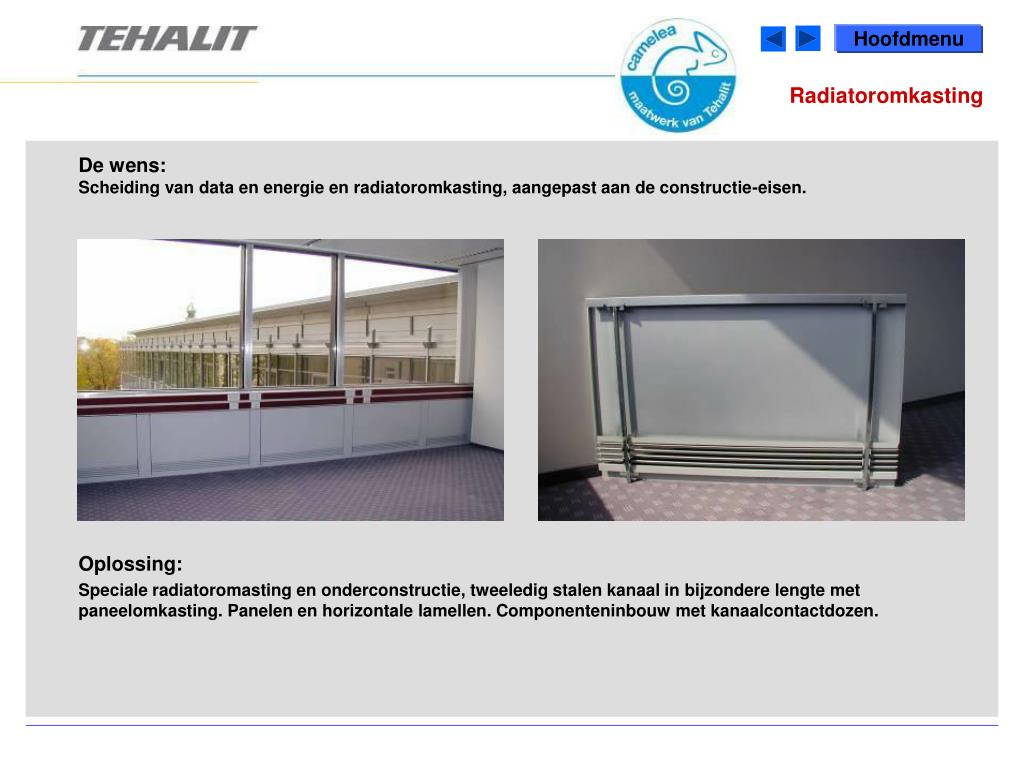 TEHALIT

camelea
maatwerk van Tehalit

Hoofdmenu

Radiatoromkasting

De wens:
Scheiding van data en energie en radiatoromkasting, aangepast aan de constructie-eisen.

Oplossing:
Speciale radiatoromasting en onderconstructie, tweeledig stalen kanaal in bijzondere lengte met paneelomkasting. Panelen en horizontale lamellen. Componenteninbouw met kanaalcontactdozen.